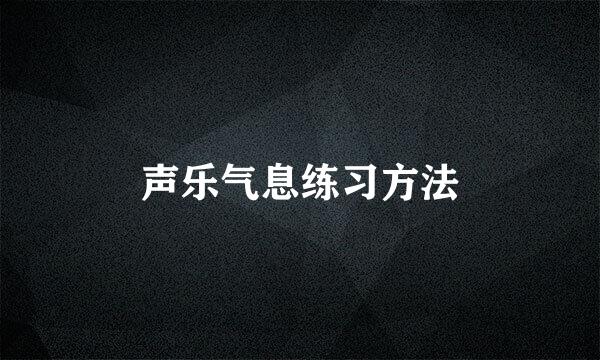 声乐气息练习方法